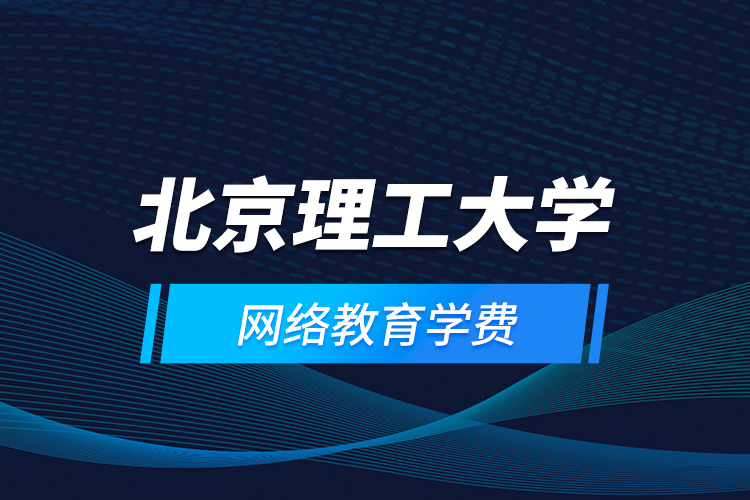 北京理工大学

网络教育学费